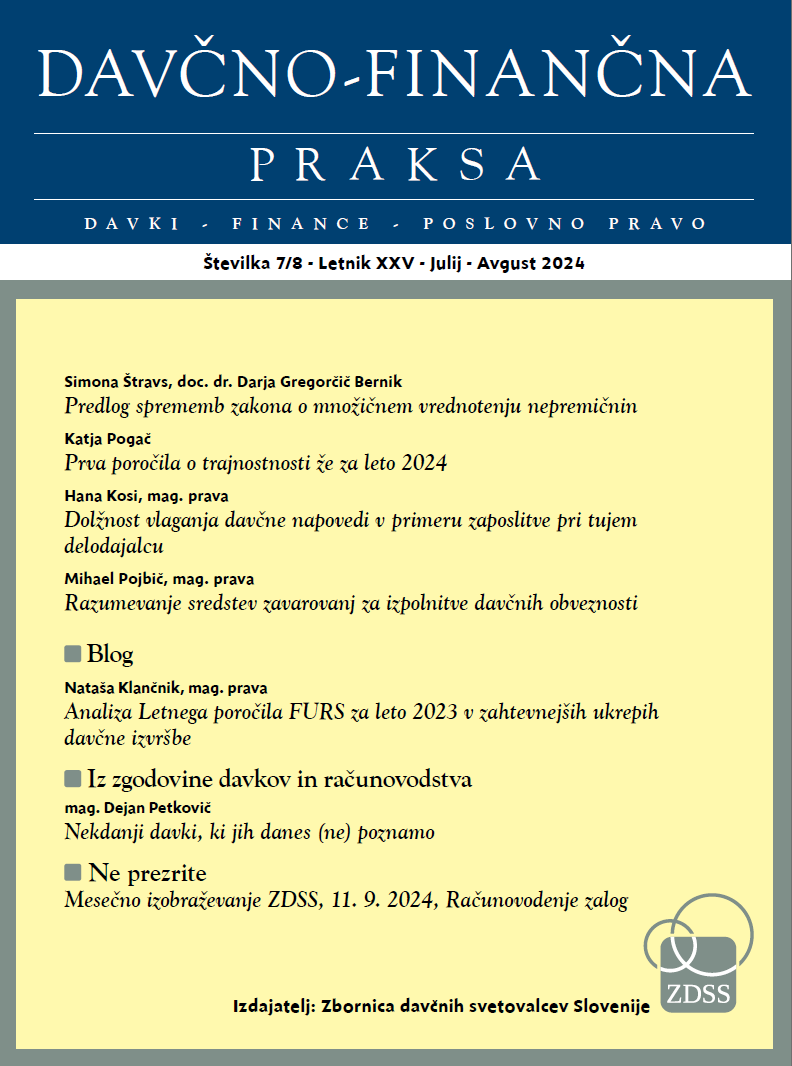 DAVČNO-FINANČNA

PRAKSA

DAVKI - FINANCE - POSLOVNO PRAVO

Številka 7/8 - Letnik XXV - Julij - Avgust 2024

Simona Štravs, doc. dr. Darja Gregorčič Bernik
Predlog sprememb zakona o množičnem vrednotenju nepremičnin

Katja Pogač
Prva poročila o trajnostnosti že za leto 2024

Hana Kosi, mag. prava
Dolžnost vlaganja davčne napovedi v primeru zaposlitve pri tujem delodajalcu

Mihael Pojbič, mag. prava
Razumevanje sredstev zavarovanj za izpolnitve davčnih obveznosti

Blog

Nataša Klančnik, mag. prava
Analiza Letnega poročila FURS za leto 2023 v zahtevnejših ukrepih davčne izvršbe

Iz zgodovine davkov in računovodstva

mag. Dejan Petkovič
Nekdanji davki, ki jih danes (ne) poznamo

Ne prezrite

Mesečno izobraževanje ZDSS, 11. 9. 2024, Računovodenje zalog

ZDSS

Izdajatelj: Zbornica davčnih svetovalcev Slovenije